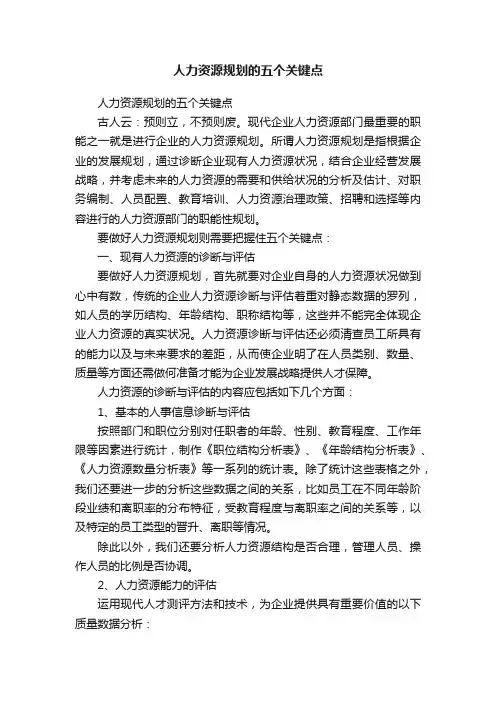 人力资源规划的五个关键点

人力资源规划的五个关键点

古人云：预则立，不预则废。现代企业人力资源部门最重要的职能之一就是进行企业的人力资源规划。所谓人力资源规划是指根据企业的发展规划，通过诊断企业现有人力资源状况，结合企业经营发展战略，并考虑未来的人力资源的需要和供给状况的分析及估计、对职务编制、人员配置、教育培训、人力资源治理政策、招聘和选择等内容进行的人力资源部门的职能性规划。

要做好人力资源规划则需要把握住五个关键点：

一、现有人力资源的诊断与评估

要做好人力资源规划，首先就要对企业自身的人力资源状况做到心中有数，传统的企业人力资源诊断与评估着重对静态数据的罗列，如人员的学历结构、年龄结构、职称结构等，这些并不能完全体现企业人力资源的真实状况。人力资源诊断与评估还必须清查员工所具有的能力以及与未来要求的差距，从而使企业明了在人员类别、数量、质量等方面还需做何准备才能为企业发展战略提供人才保障。

人力资源的诊断与评估的内容应包括如下几个方面：

1、基本的人事信息诊断与评估

按照部门和职位分别对任职者的年龄、性别、教育程度、工作年限等因素进行统计，制作《职位结构分析表》、《年龄结构分析表》、《人力资源数量分析表》等一系列的统计表。除了统计这些表格之外，我们还要进一步的分析这些数据之间的关系，比如员工在不同年龄阶段业绩和离职率的分布特征，受教育程度与离职率之间的关系等，以及特定的员工类型的晋升、离职等情况。

除此以外，我们还要分析人力资源结构是否合理，管理人员、操作人员的比例是否协调。

2、人力资源能力的评估

运用现代人才测评方法和技术，为企业提供具有重要价值的以下质量数据分析：